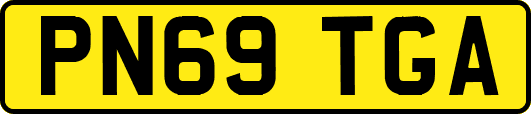 PN69 TGA